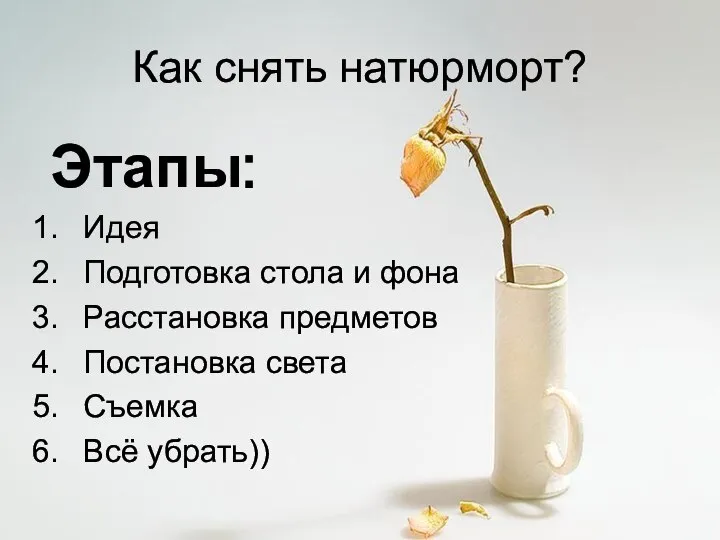 Как снять натюрморт?

Этапы:

1. Идея
2. Подготовка стола и фона
3. Расстановка предметов
4. Постановка света
5. Съемка
6. Всё убрать))